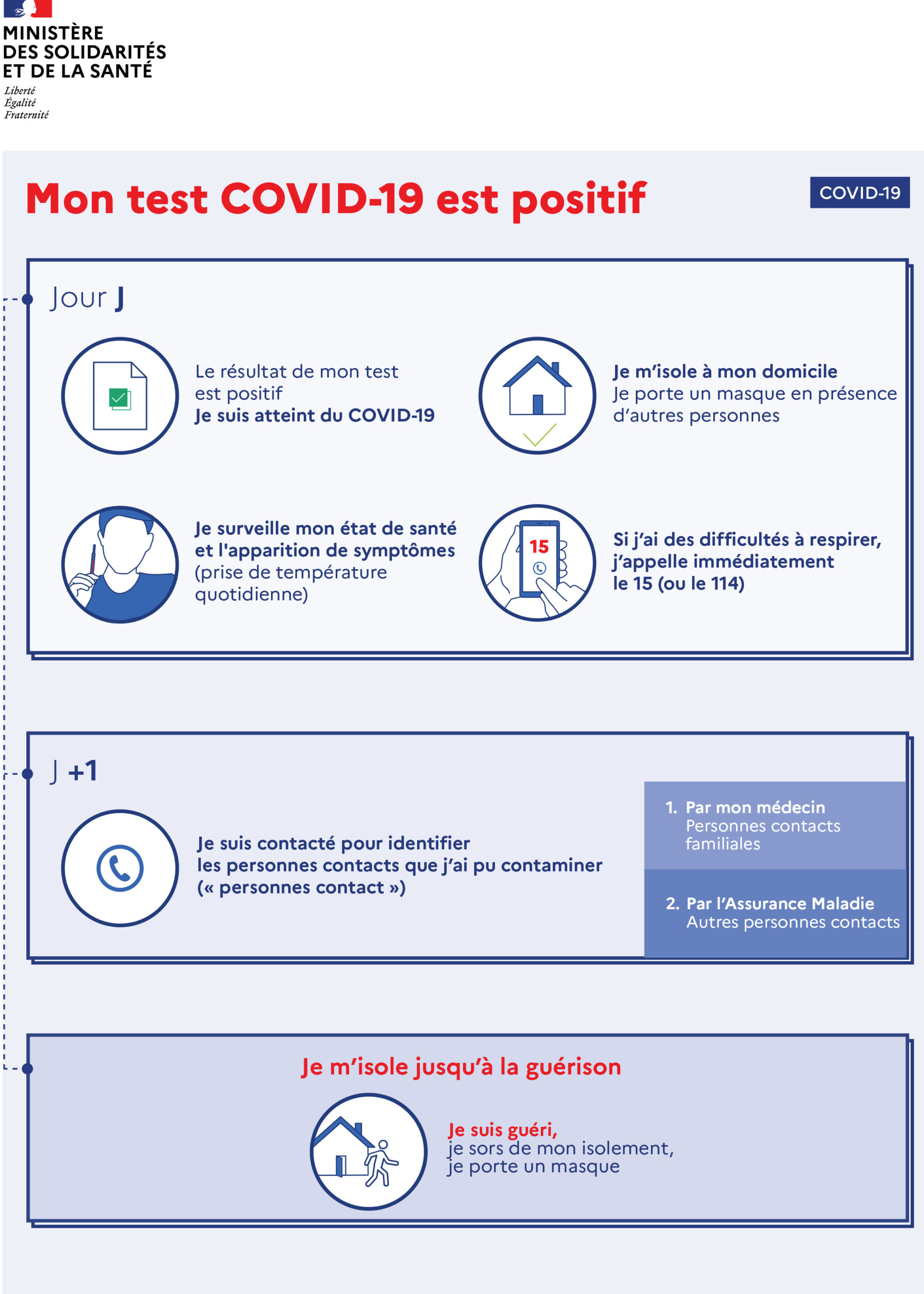 MINISTÈRE DES SOLIDARITÉS ET DE LA SANTÉ
Liberté
Égalité
Fraternité

Mon test COVID-19 est positif

COVID-19

Jour J

Le résultat de mon test est positif
Je suis atteint du COVID-19

Je m'isole à mon domicile
Je porte un masque en présence d'autres personnes

Je surveille mon état de santé et l'apparition de symptômes
(prise de température quotidienne)

15

Si j'ai des difficultés à respirer, j'appelle immédiatement le 15 (ou le 114)

J +1

Je suis contacté pour identifier les personnes contacts que j'ai pu contaminer (« personnes contact »)

1. Par mon médecin
Personnes contacts familiales

2. Par l'Assurance Maladie
Autres personnes contacts

Je m'isole jusqu'à la guérison

Je suis guéri,
je sors de mon isolement,
je porte un masque